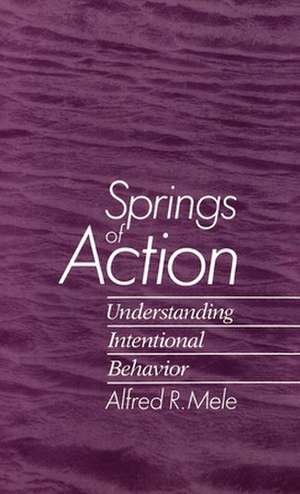 Springs of Action

Understanding Intentional Behavior

Alfred R. Mele